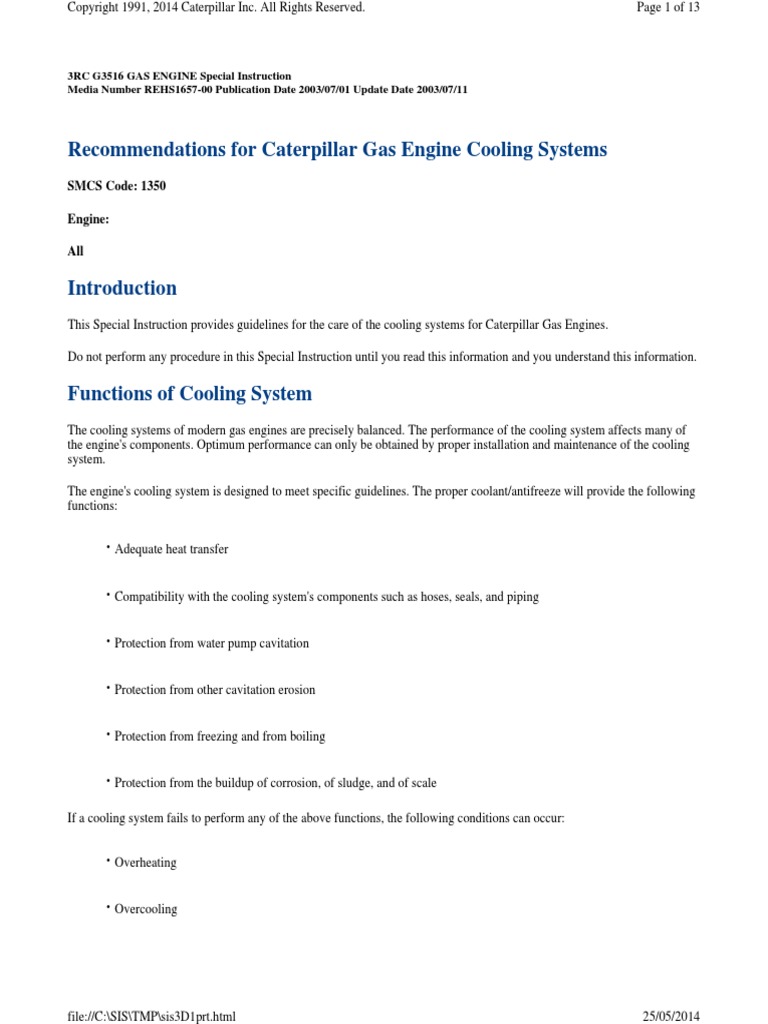 Copyright 1991, 2014 Caterpillar Inc. All Rights Reserved.

Page 1 of 13

3RC G3516 GAS ENGINE Special Instruction
Media Number REHS1657-00 Publication Date 2003/07/01 Update Date 2003/07/11

Recommendations for Caterpillar Gas Engine Cooling Systems

SMCS Code: 1350

Engine:

All

Introduction

This Special Instruction provides guidelines for the care of the cooling systems for Caterpillar Gas Engines.

Do not perform any procedure in this Special Instruction until you read this information and you understand this information.

Functions of Cooling System

The cooling systems of modern gas engines are precisely balanced. The performance of the cooling system affects many of the engine's components. Optimum performance can only be obtained by proper installation and maintenance of the cooling system.

The engine's cooling system is designed to meet specific guidelines. The proper coolant/antifreeze will provide the following functions:

• Adequate heat transfer

• Compatibility with the cooling system's components such as hoses, seals, and piping

• Protection from water pump cavitation

• Protection from other cavitation erosion

• Protection from freezing and from boiling

• Protection from the buildup of corrosion, of sludge, and of scale

If a cooling system fails to perform any of the above functions, the following conditions can occur:

• Overheating

• Overcooling

file://C:\SIS\TMP\sis3D1prt.html

25/05/2014